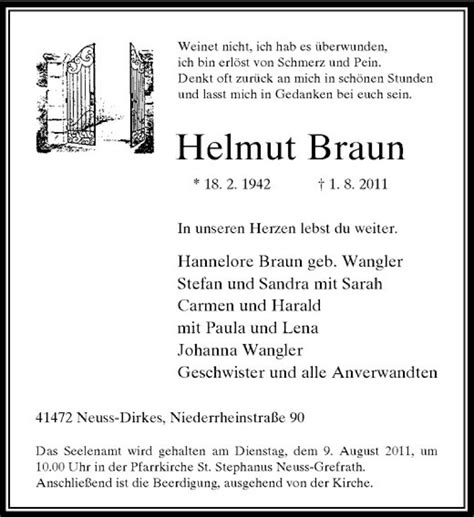 Weinet nicht, ich hab es überwunden,
ich bin erlöst von Schmerz und Pein.
Denkt oft zurück an mich in schönen Stunden
und lasst mich in Gedanken bei euch sein.

Helmut Braun

* 18. 2. 1942 † 1. 8. 2011

In unseren Herzen lebst du weiter.

Hannelore Braun geb. Wangler
Stefan und Sandra mit Sarah
Carmen und Harald
mit Paula und Lena
Johanna Wangler
Geschwister und alle Anverwandten

41472 Neuss-Dirkes, Niederrheinstraße 90

Das Seelenamt wird gehalten am Dienstag, dem 9. August 2011, um 10.00 Uhr in der Pfarrkirche St. Stephanus Neuss-Grefrath.
Anschließend ist die Beerdigung, ausgehend von der Kirche.